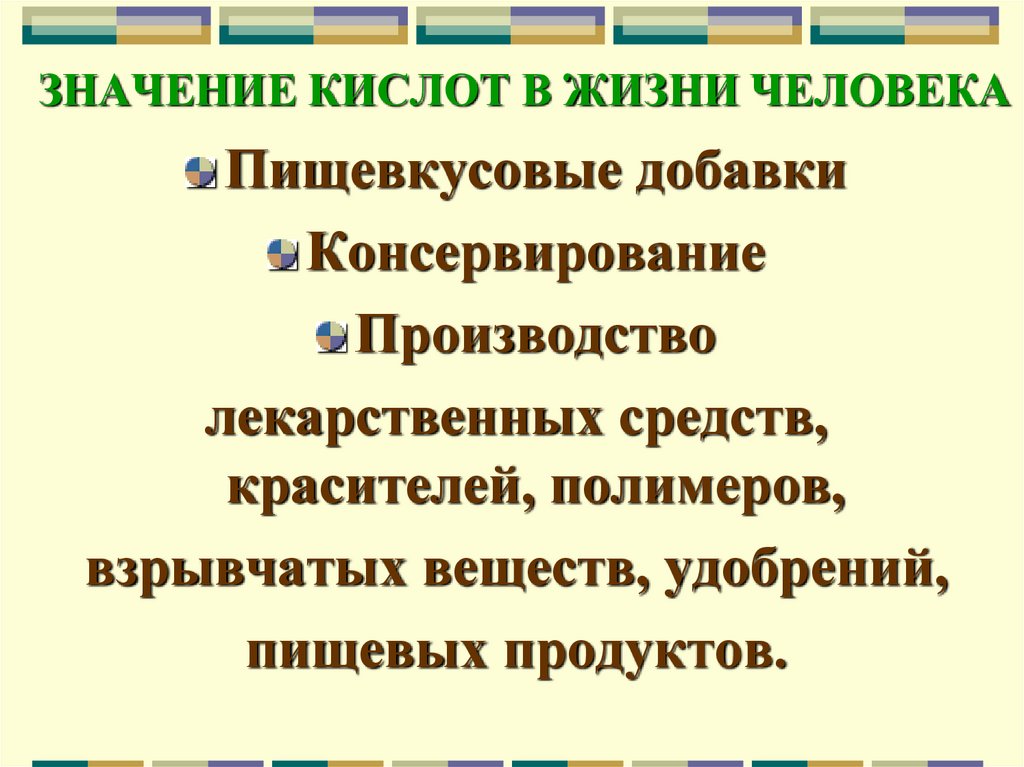 ЗНАЧЕНИЕ КИСЛОТ В ЖИЗНИ ЧЕЛОВЕКА

Пищевкусовые добавки

Консервирование

Производство

лекарственных средств, красителей, полимеров,

взрывчатых веществ, удобрений,

пищевых продуктов.